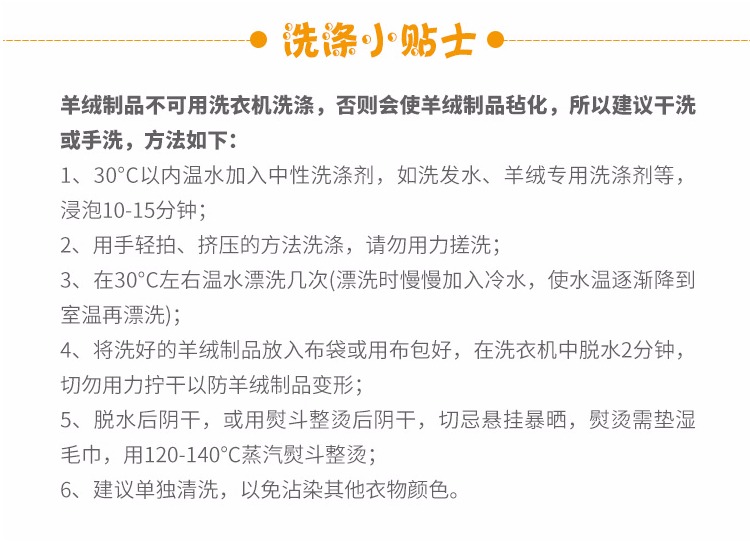 洗涤小贴士

羊绒制品不可用洗衣机洗涤，否则会使羊绒制品毡化，所以建议干洗或手洗，方法如下：

1、30°C以内温水加入中性洗涤剂，如洗发水、羊绒专用洗涤剂等，浸泡10-15分钟；

2、用手轻拍、挤压的方法洗涤，请勿用力搓洗；

3、在30°C左右温水漂洗几次(漂洗时慢慢加入冷水，使水温逐渐降到室温再漂洗)；

4、将洗好的羊绒制品放入布袋或用布包好，在洗衣机中脱水2分钟，切勿用力拧干以防羊绒制品变形；

5、脱水后阴干，或用熨斗整烫后阴干，切忌悬挂暴晒，熨烫需垫湿毛巾，用120-140°C蒸汽熨斗整烫；

6、建议单独清洗，以免沾染其他衣物颜色。